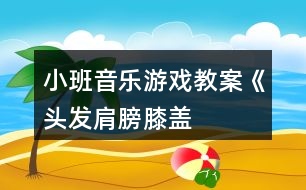 小班音乐游戏教案《头发肩膀膝盖